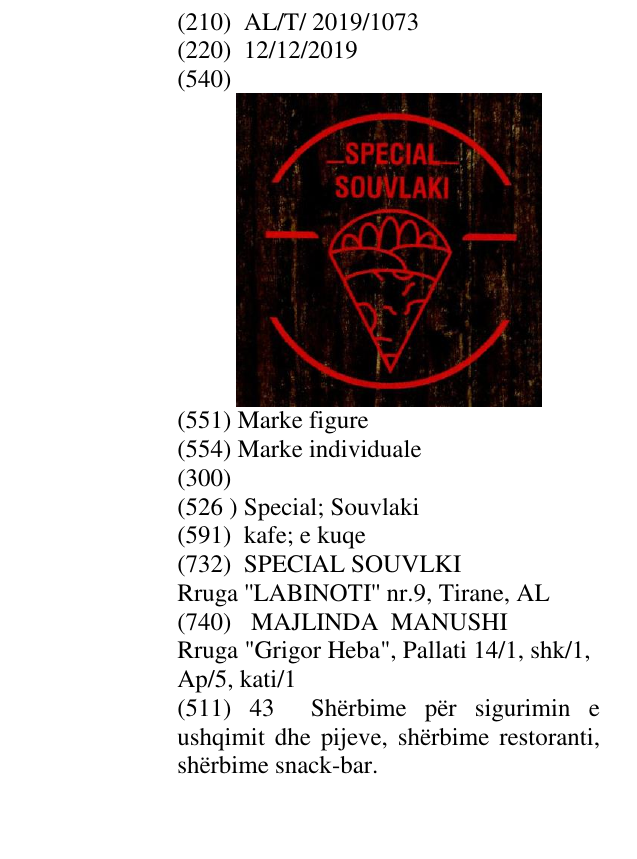 (210) AL/T/ 2019/1073
(220) 12/12/2019
(540)

SPECIAL
SOUVLAKI

(551) Marke figure
(554) Marke individuale
(300)
(526 ) Special; Souvlaki
(591) kafe; e kuqe
(732) SPECIAL SOUVLKI
Rruga "LABINOTI" nr.9, Tirane, AL
(740) MAJLINDA MANUSHI
Rruga "Grigor Heba", Pallati 14/1, shk/1, Ap/5, kati/1
(511) 43 Shërbime për sigurimin e ushqimit dhe pijeve, shërbime restoranti, shërbime snack-bar.